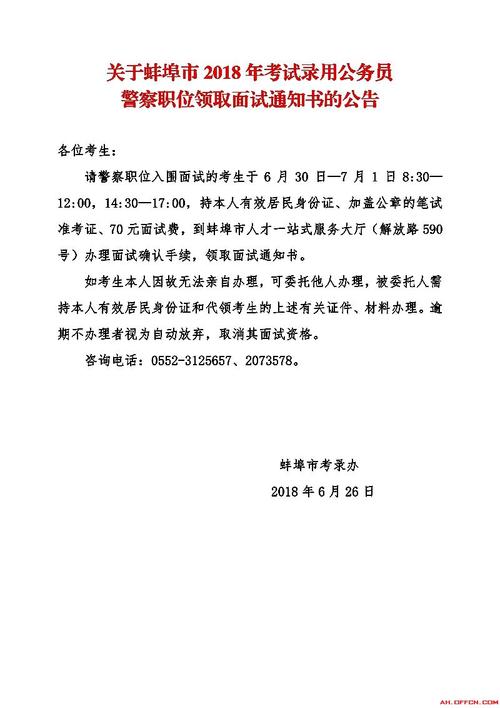 关于蚌埠市 2018 年考试录用公务员
警察职位领取面试通知书的公告

各位考生：

请警察职位入围面试的考生于 6 月 30 日—7 月 1 日 8:30—12:00，14:30—17:00，持本人有效居民身份证、加盖公章的笔试准考证、70 元面试费，到蚌埠市人才一站式服务大厅（解放路 590 号）办理面试确认手续，领取面试通知书。

如考生本人因故无法亲自办理，可委托他人办理，被委托人需持本人有效居民身份证和代领考生的上述有关证件、材料办理。逾期不办理者视为自动放弃，取消其面试资格。

咨询电话：0552-3125657、2073578。

蚌埠市考录办
2018 年 6 月 26 日

AH.OFFCN.COM